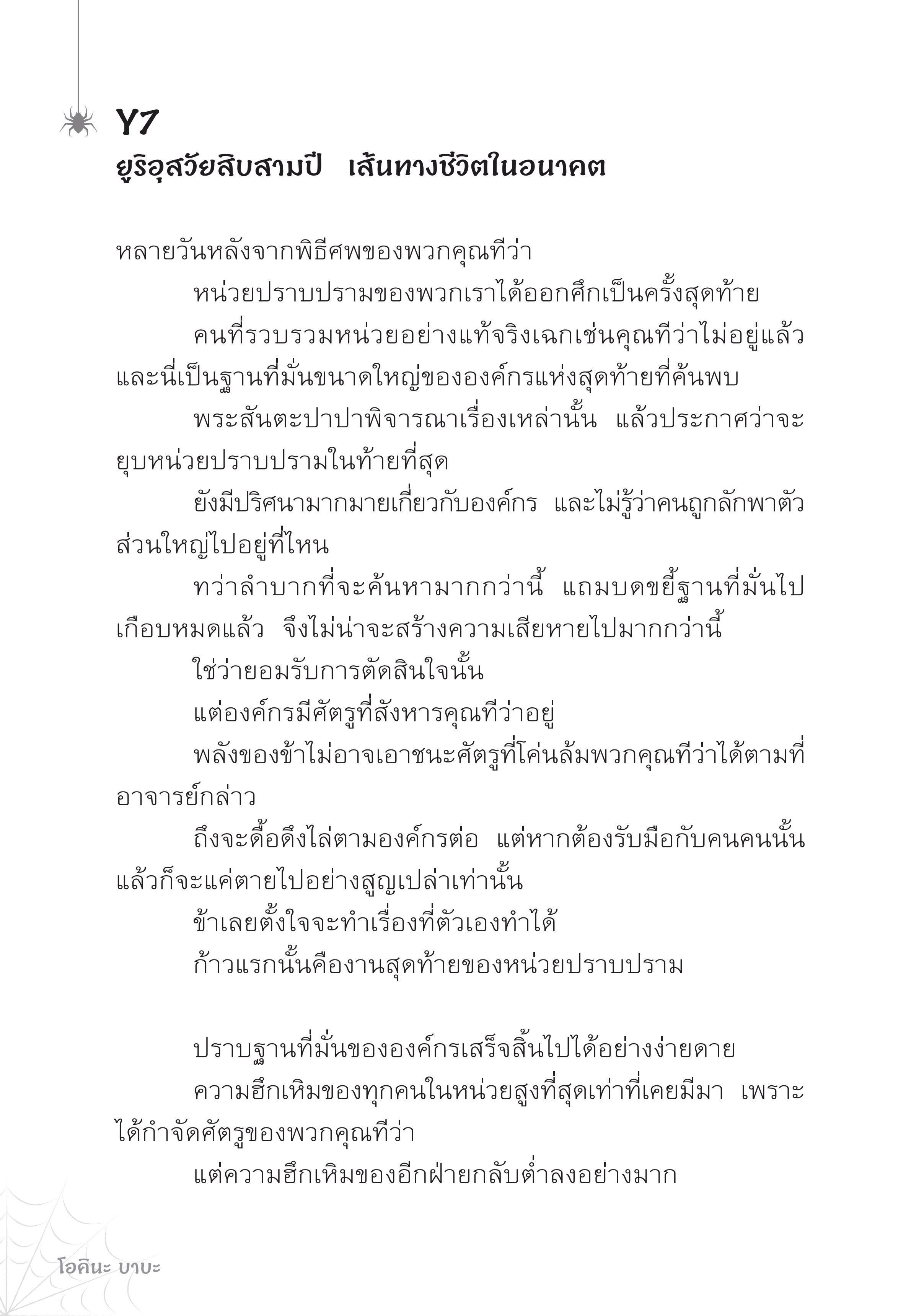 Y7
ยูริอุสวัยสิบสามปี เส้นทางชีวิตในอนาคต

หลายวันหลังจากพิธีศพของพวกคุณทีว่า

หน่วยปราบปรามของพวกเราได้ออกศึกเป็นครั้งสุดท้าย

คนที่รวบรวมหน่วยอย่างแท้จริงเฉกเช่นคุณทีว่าไม่อยู่แล้ว และนี่เป็นฐานที่มั่นขนาดใหญ่ขององค์กรแห่งสุดท้ายที่ค้นพบ

พระสันตะปาปาพิจารณาเรื่องเหล่านั้น แล้วประกาศว่าจะยุบหน่วยปราบปรามในท้ายที่สุด

ยังมีปริศนามากมายเกี่ยวกับองค์กร และไม่รู้ว่าคนถูกลักพาตัวส่วนใหญ่ไปอยู่ที่ไหน

ทว่าลำบากที่จะค้นหามากกว่านี้ แถมบดขยี้ฐานที่มั่นไปเกือบหมดแล้ว จึงไม่น่าจะสร้างความเสียหายไปมากกว่านี้

ใช่ว่ายอมรับการตัดสินใจนั้น

แต่องค์กรมีศัตรูที่สังหารคุณทีว่าอยู่

พลังของข้าไม่อาจเอาชนะศัตรูที่โค่นล้มพวกคุณทีว่าได้ตามที่อาจารย์กล่าว

ถึงจะดื้อดึงไล่ตามองค์กรต่อ แต่หากต้องรับมือกับคนคนนั้นแล้วก็จะแค่ตายไปอย่างสูญเปล่าเท่านั้น

ข้าเลยตั้งใจจะทำเรื่องที่ตัวเองทำได้

ก้าวแรกนั้นคืองานสุดท้ายของหน่วยปราบปราม

ปราบฐานที่มั่นขององค์กรเสร็จสิ้นไปได้อย่างง่ายดาย

ความฮึกเหิมของทุกคนในหน่วยสูงที่สุดเท่าที่เคยมีมา เพราะได้กำจัดศัตรูของพวกคุณทีว่า

แต่ความฮึกเหิมของอีกฝ่ายกลับต่ำลงอย่างมาก

โอคินะ บาบะ